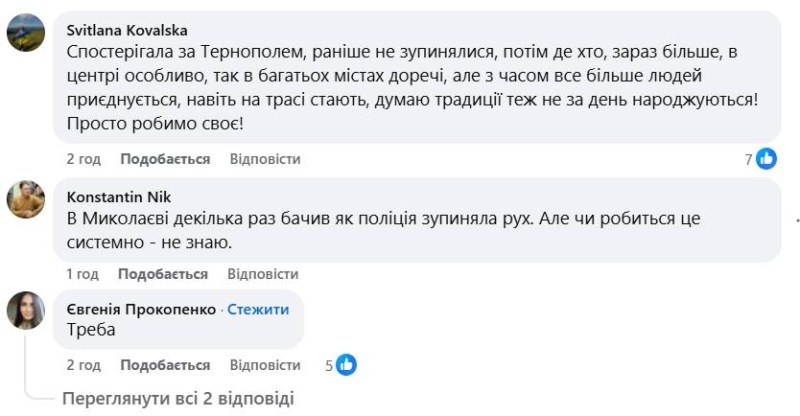 Svitlana Kovalska
Спостерігала за Тернополем, раніше не зупинялися, потім де хто, зараз більше, в центрі особливо, так в багатьох містах доречі, але з часом все більше людей приєднується, навіть на трасі стають, думаю традиції теж не за день народжуються! Просто робимо своє!

2 год Подобається Відповісти 7

Konstantin Nik
В Миколаєві декілька раз бачив як поліція зупиняла рух. Але чи робиться це системно - не знаю.

1 год Подобається Відповісти

Євгенія Прокопенко · Стежити
Треба

2 год Подобається Відповісти 5

Переглянути всі 2 відповіді